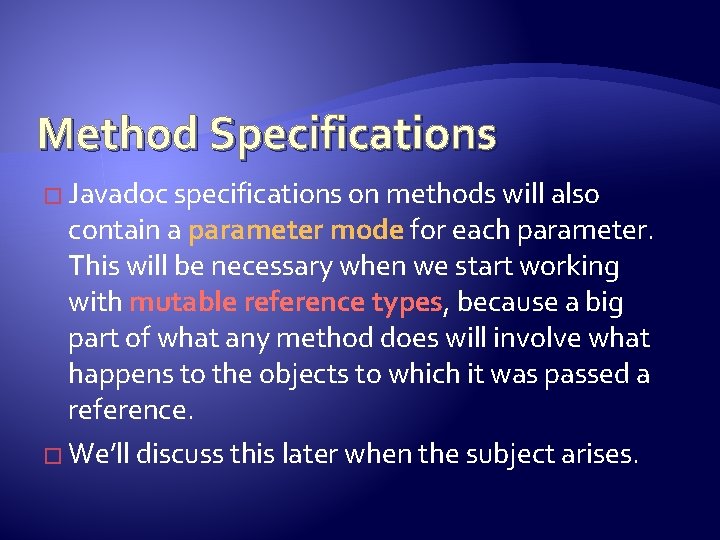 Method Specifications

□ Javadoc specifications on methods will also contain a parameter mode for each parameter. This will be necessary when we start working with mutable reference types, because a big part of what any method does will involve what happens to the objects to which it was passed a reference.

□ We'll discuss this later when the subject arises.